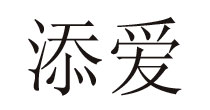 添爱